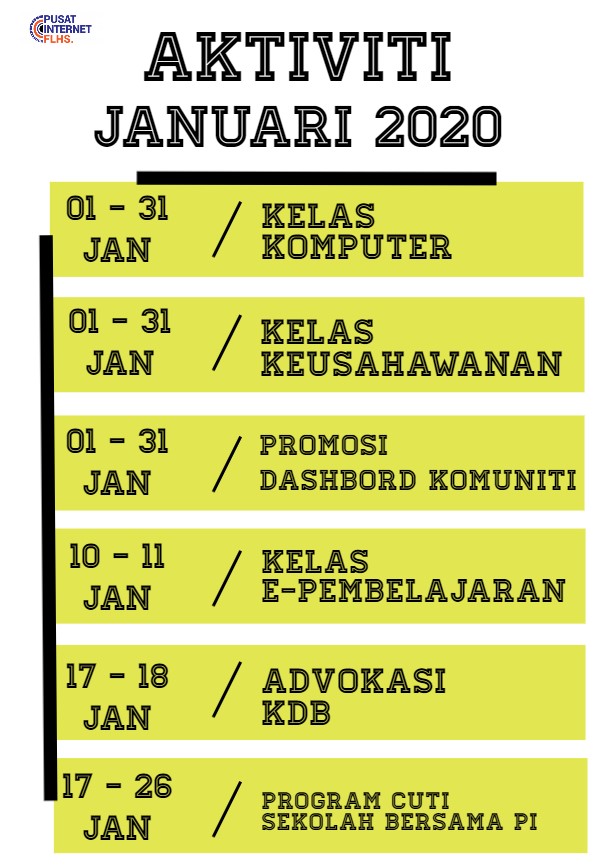 PUSAT INTERNET FLHS.

AKTIVITI
JANUARI 2020

01 - 31 JAN / KELAS KOMPUTER

01 - 31 JAN / KELAS KEUSAHAWANAN

01 - 31 JAN / PROMOSI DASHBORD KOMUNITI

10 - 11 JAN / KELAS E-PEMBELAJARAN

17 - 18 JAN / ADVOKASI KDB

17 - 26 JAN / PROGRAM CUTI SEKOLAH BERSAMA PI